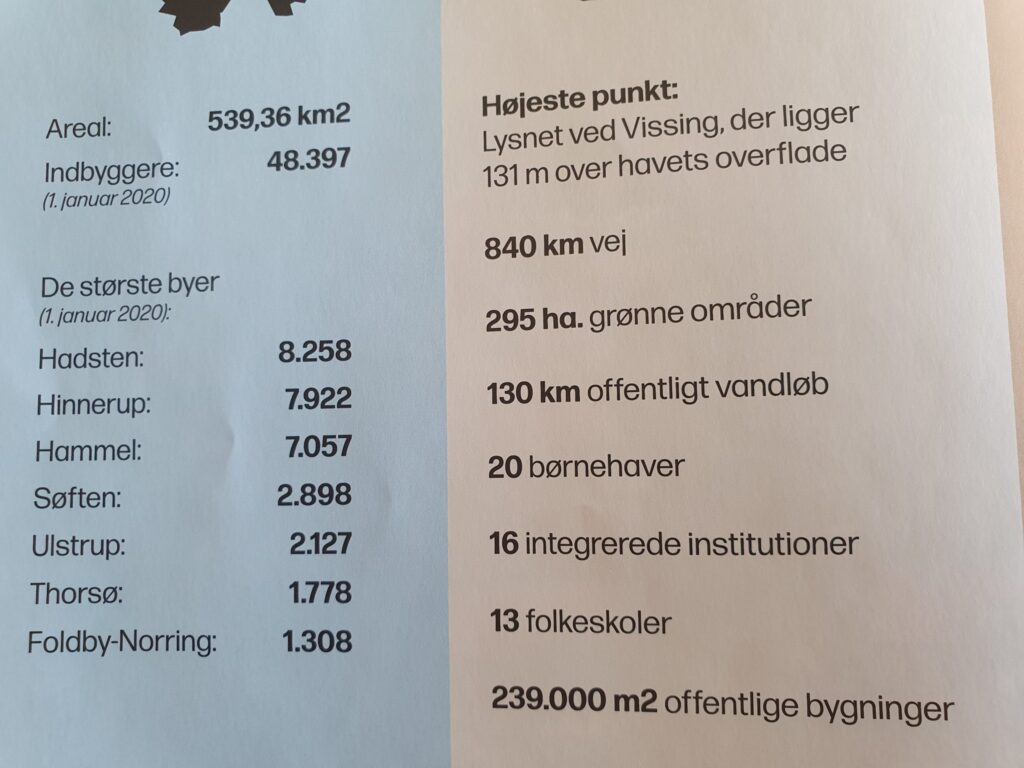 Areal: 539,36 km2
Indbyggere: 48.397
(1. januar 2020)

De største byer
(1. januar 2020):
Hadsten: 8.258
Hinnerup: 7.922
Hammel: 7.057
Søften: 2.898
Ulstrup: 2.127
Thorsø: 1.778
Foldby-Norring: 1.308

Højeste punkt:
Lysnet ved Vissing, der ligger 131 m over havets overflade

840 km vej

295 ha. grønne områder

130 km offentligt vandløb

20 børnehaver

16 integrerede institutioner

13 folkeskoler

239.000 m2 offentlige bygninger